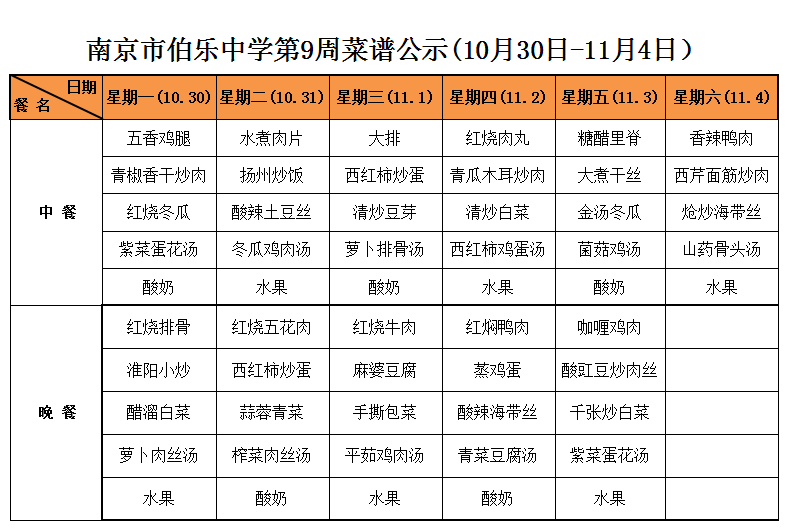 南京市伯乐中学第9周菜谱公示(10月30日-11月4日)

| 日期 餐名 | 星期一(10.30) | 星期二(10.31) | 星期三(11.1) | 星期四(11.2) | 星期五(11.3) | 星期六(11.4) |
|---|---|---|---|---|---|---|
| 中餐 | 五香鸡腿 | 水煮肉片 | 大排 | 红烧肉丸 | 糖醋里脊 | 香辣鸭肉 |
| | 青椒香干炒肉 | 扬州炒饭 | 西红柿炒蛋 | 青瓜木耳炒肉 | 大煮干丝 | 西芹面筋炒肉 |
| | 红烧冬瓜 | 酸辣土豆丝 | 清炒豆芽 | 清炒白菜 | 金汤冬瓜 | 炝炒海带丝 |
| | 紫菜蛋花汤 | 冬瓜鸡肉汤 | 萝卜排骨汤 | 西红柿鸡蛋汤 | 菌菇鸡汤 | 山药骨头汤 |
| | 酸奶 | 水果 | 酸奶 | 水果 | 酸奶 | 水果 |
| 晚餐 | 红烧排骨 | 红烧五花肉 | 红烧牛肉 | 红焖鸭肉 | 咖喱鸡肉 | |
| | 淮阳小炒 | 西红柿炒蛋 | 麻婆豆腐 | 蒸鸡蛋 | 酸豇豆炒肉丝 | |
| | 醋溜白菜 | 蒜蓉青菜 | 手撕包菜 | 酸辣海带丝 | 千张炒白菜 | |
| | 萝卜肉丝汤 | 榨菜肉丝汤 | 平菇鸡肉汤 | 青菜豆腐汤 | 紫菜蛋花汤 | |
| | 水果 | 酸奶 | 水果 | 酸奶 | 水果 | |